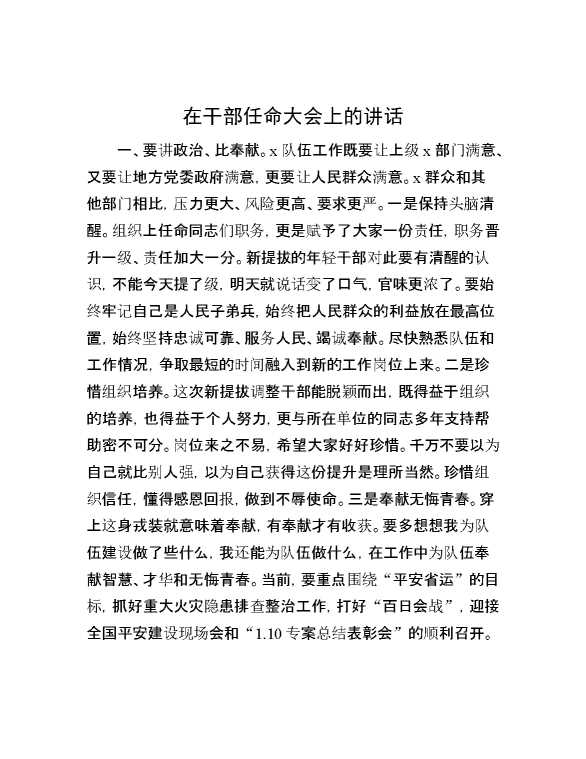 在干部任命大会上的讲话

一、要讲政治、比奉献。x 队伍工作既要让上级 x 部门满意、又要让地方党委政府满意，更要让人民群众满意。x 群众和其他部门相比，压力更大、风险更高、要求更严。一是保持头脑清醒。组织上任命同志们职务，更是赋予了大家一份责任，职务晋升一级、责任加大一分。新提拔的年轻干部对此要有清醒的认识，不能今天提了级，明天就说话变了口气，官味更浓了。要始终牢记自己是人民子弟兵，始终把人民群众的利益放在最高位置，始终坚持忠诚可靠、服务人民、竭诚奉献。尽快熟悉队伍和工作情况，争取最短的时间融入到新的工作岗位上来。二是珍惜组织培养。这次新提拔调整干部能脱颖而出，既得益于组织的培养，也得益于个人努力，更与所在单位的同志多年支持帮助密不可分。岗位来之不易，希望大家好好珍惜。千万不要以为自己就比别人强，以为自己获得这份提升是理所当然。珍惜组织信任，懂得感恩回报，做到不辱使命。三是奉献无悔青春。穿上这身戎装就意味着奉献，有奉献才有收获。要多想想我为队伍建设做了些什么，我还能为队伍做什么，在工作中为队伍奉献智慧、才华和无悔青春。当前，要重点围绕“平安省运”的目标，抓好重大火灾隐患排查整治工作，打好“百日会战”，迎接全国平安建设现场会和“1.10 专案总结表彰会”的顺利召开。